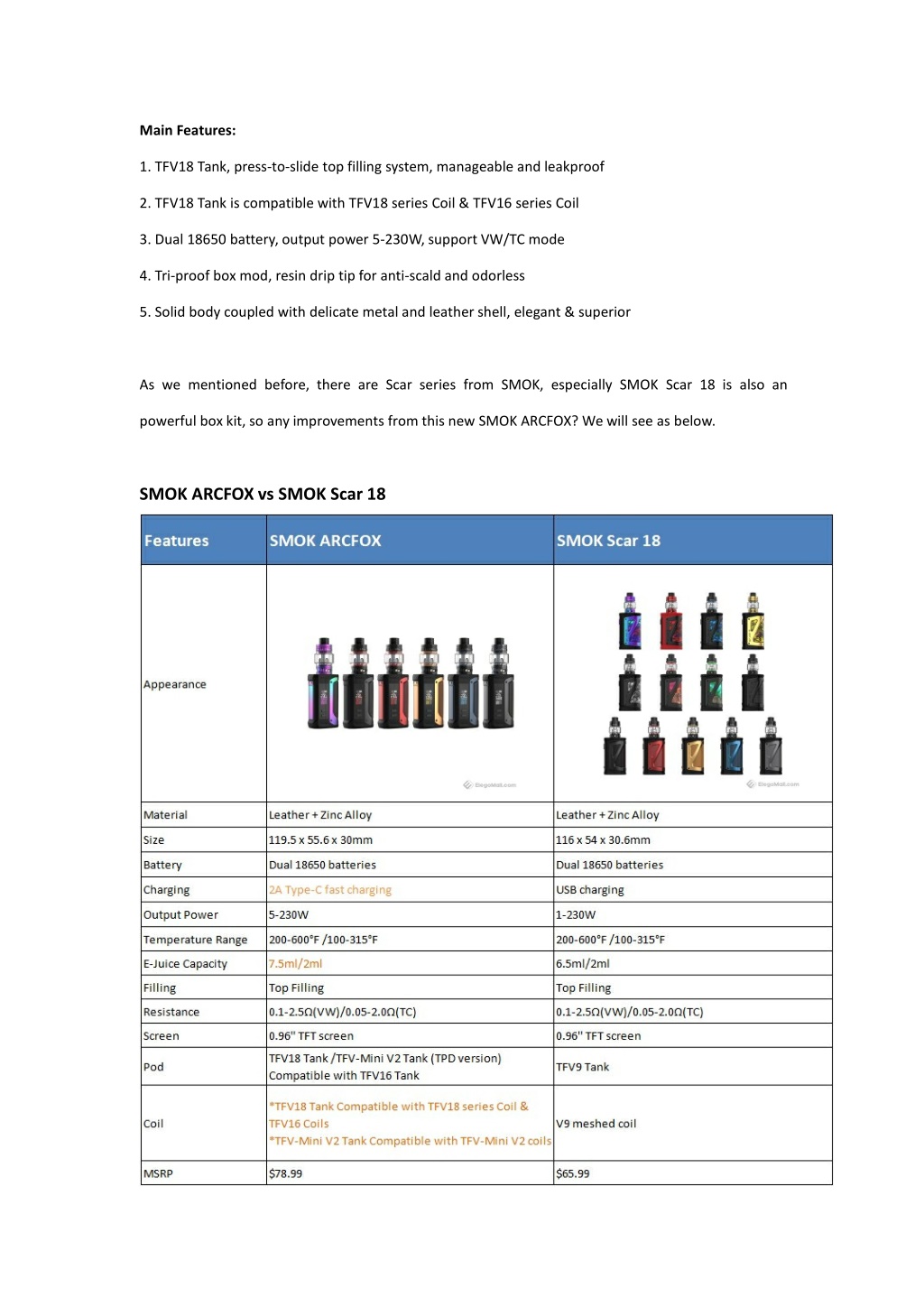 **Main Features:**

1. TFV18 Tank, press-to-slide top filling system, manageable and leakproof

2. TFV18 Tank is compatible with TFV18 series Coil & TFV16 series Coil

3. Dual 18650 battery, output power 5-230W, support VW/TC mode

4. Tri-proof box mod, resin drip tip for anti-scald and odorless

5. Solid body coupled with delicate metal and leather shell, elegant & superior

As we mentioned before, there are Scar series from SMOK, especially SMOK Scar 18 is also an powerful box kit, so any improvements from this new SMOK ARCFOX? We will see as below.

**SMOK ARCFOX vs SMOK Scar 18**

| Features | SMOK ARCFOX | SMOK Scar 18 |
|---|---|---|
| Appearance | ElegoMall.com | ElegoMall.com |
| Material | Leather + Zinc Alloy | Leather + Zinc Alloy |
| Size | 119.5 x 55.6 x 30mm | 116 x 54 x 30.6mm |
| Battery | Dual 18650 batteries | Dual 18650 batteries |
| Charging | 2A Type-C fast charging | USB charging |
| Output Power | 5-230W | 1-230W |
| Temperature Range | 200-600°F /100-315°F | 200-600°F /100-315°F |
| E-Juice Capacity | 7.5ml/2ml | 6.5ml/2ml |
| Filling | Top Filling | Top Filling |
| Resistance | 0.1-2.5Ω(VW)/0.05-2.0Ω(TC) | 0.1-2.5Ω(VW)/0.05-2.0Ω(TC) |
| Screen | 0.96" TFT screen | 0.96" TFT screen |
| Pod | TFV18 Tank /TFV-Mini V2 Tank (TPD version) Compatible with TFV16 Tank | TFV9 Tank |
| Coil | *TFV18 Tank Compatible with TFV18 series Coil & TFV16 Coils *TFV-Mini V2 Tank Compatible with TFV-Mini V2 coils | V9 meshed coil |
| MSRP | $78.99 | $65.99 |